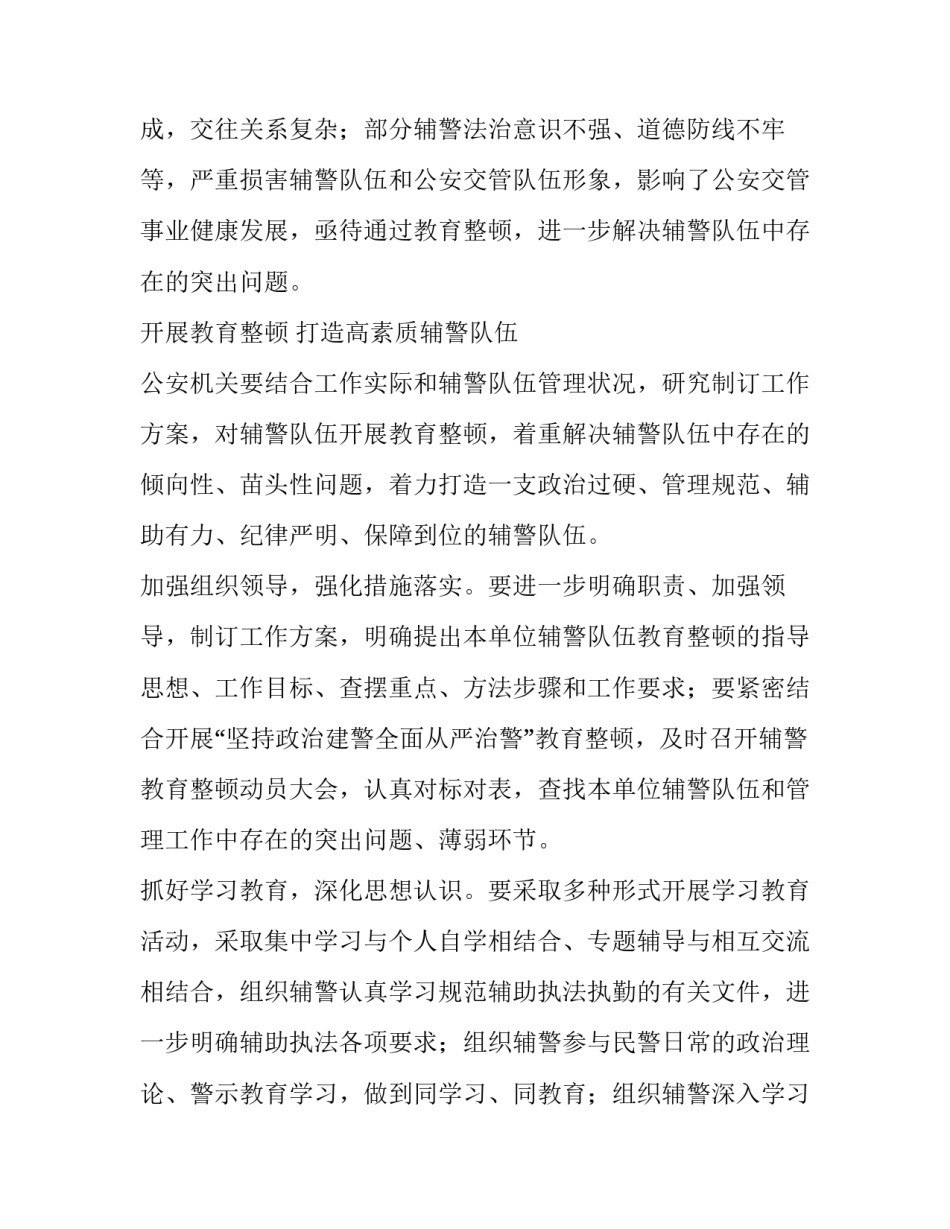 成，交往关系复杂；部分辅警法治意识不强、道德防线不牢等，严重损害辅警队伍和公安交管队伍形象，影响了公安交管事业健康发展，亟待通过教育整顿，进一步解决辅警队伍中存在的突出问题。

开展教育整顿 打造高素质辅警队伍

公安机关要结合工作实际和辅警队伍管理状况，研究制订工作方案，对辅警队伍开展教育整顿，着重解决辅警队伍中存在的倾向性、苗头性问题，着力打造一支政治过硬、管理规范、辅助有力、纪律严明、保障到位的辅警队伍。

加强组织领导，强化措施落实。要进一步明确职责、加强领导，制订工作方案，明确提出本单位辅警队伍教育整顿的指导思想、工作目标、查摆重点、方法步骤和工作要求；要紧密结合开展“坚持政治建警全面从严治警”教育整顿，及时召开辅警教育整顿动员大会，认真对标对表，查找本单位辅警队伍和管理工作中存在的突出问题、薄弱环节。

抓好学习教育，深化思想认识。要采取多种形式开展学习教育活动，采取集中学习与个人自学相结合、专题辅导与相互交流相结合，组织辅警认真学习规范辅助执法执勤的有关文件，进一步明确辅助执法各项要求；组织辅警参与民警日常的政治理论、警示教育学习，做到同学习、同教育；组织辅警深入学习